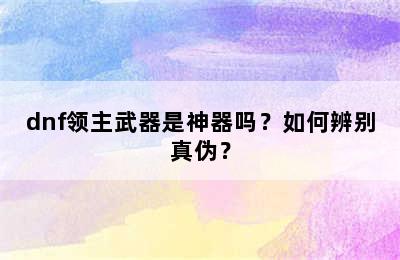 dnf领主武器是神器吗？如何辨别真伪？